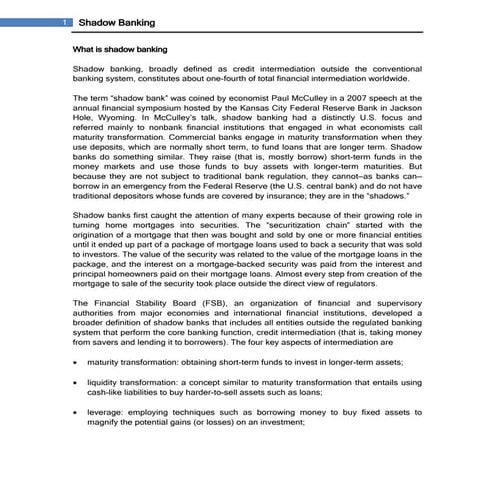 1 Shadow Banking

What is shadow banking

Shadow banking, broadly defined as credit intermediation outside the conventional banking system, constitutes about one-fourth of total financial intermediation worldwide.

The term "shadow bank" was coined by economist Paul McCulley in a 2007 speech at the annual financial symposium hosted by the Kansas City Federal Reserve Bank in Jackson Hole, Wyoming. In McCulley's talk, shadow banking had a distinctly U.S. focus and referred mainly to nonbank financial institutions that engaged in what economists call maturity transformation. Commercial banks engage in maturity transformation when they use deposits, which are normally short term, to fund loans that are longer term. Shadow banks do something similar. They raise (that is, mostly borrow) short-term funds in the money markets and use those funds to buy assets with longer-term maturities. But because they are not subject to traditional bank regulation, they cannot–as banks can–borrow in an emergency from the Federal Reserve (the U.S. central bank) and do not have traditional depositors whose funds are covered by insurance; they are in the "shadows."

Shadow banks first caught the attention of many experts because of their growing role in turning home mortgages into securities. The "securitization chain" started with the origination of a mortgage that then was bought and sold by one or more financial entities until it ended up part of a package of mortgage loans used to back a security that was sold to investors. The value of the security was related to the value of the mortgage loans in the package, and the interest on a mortgage-backed security was paid from the interest and principal homeowners paid on their mortgage loans. Almost every step from creation of the mortgage to sale of the security took place outside the direct view of regulators.

The Financial Stability Board (FSB), an organization of financial and supervisory authorities from major economies and international financial institutions, developed a broader definition of shadow banks that includes all entities outside the regulated banking system that perform the core banking function, credit intermediation (that is, taking money from savers and lending it to borrowers). The four key aspects of intermediation are

• maturity transformation: obtaining short-term funds to invest in longer-term assets;

• liquidity transformation: a concept similar to maturity transformation that entails using cash-like liabilities to buy harder-to-sell assets such as loans;

• leverage: employing techniques such as borrowing money to buy fixed assets to magnify the potential gains (or losses) on an investment;